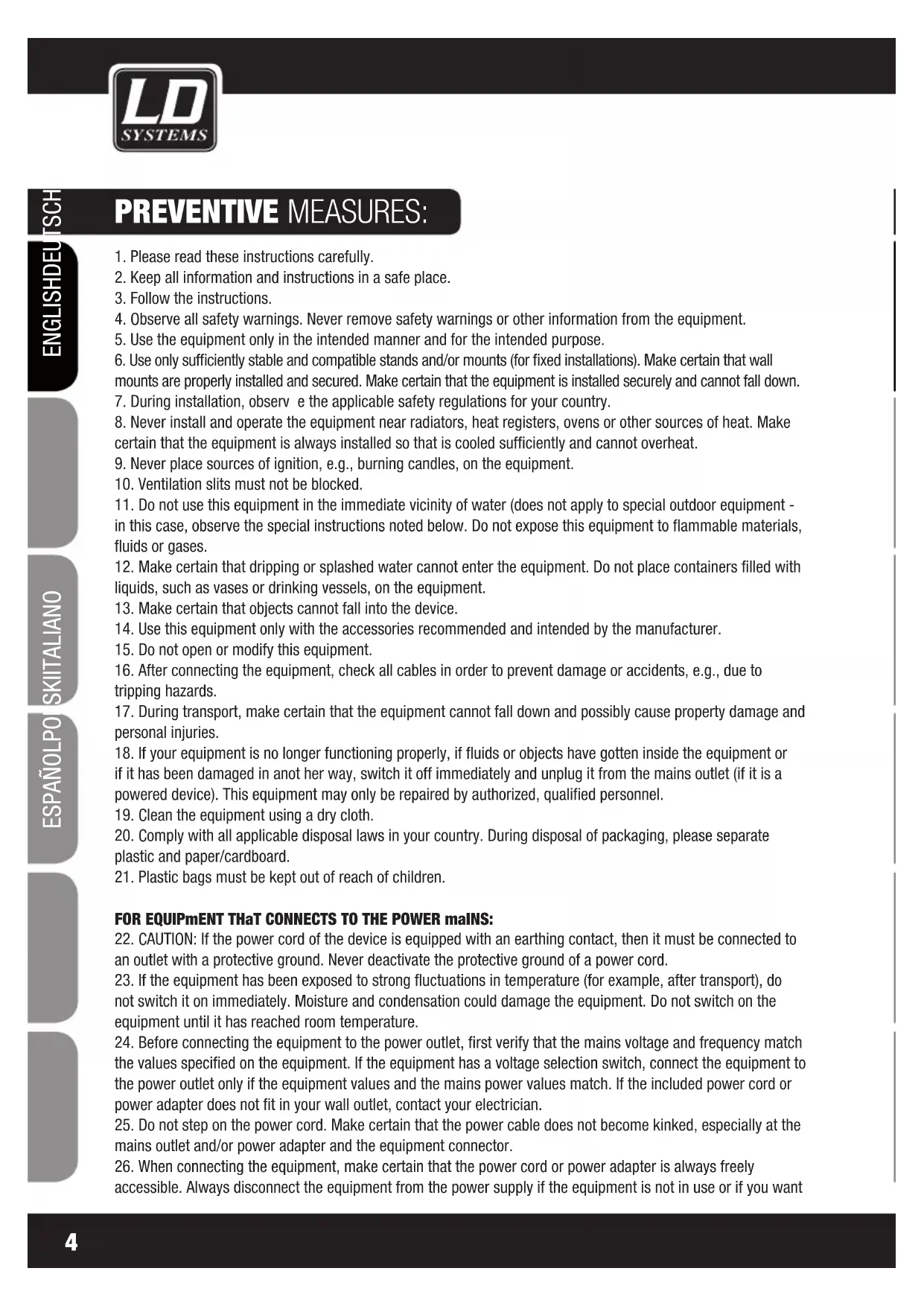 LD SYSTEMS

ENGLISHDEUTSCH

ESPAÑOLPOLSKIITALIANO

PREVENTIVE MEASURES:

1. Please read these instructions carefully.
2. Keep all information and instructions in a safe place.
3. Follow the instructions.
4. Observe all safety warnings. Never remove safety warnings or other information from the equipment.
5. Use the equipment only in the intended manner and for the intended purpose.
6. Use only sufficiently stable and compatible stands and/or mounts (for fixed installations). Make certain that wall mounts are properly installed and secured. Make certain that the equipment is installed securely and cannot fall down.
7. During installation, observ e the applicable safety regulations for your country.
8. Never install and operate the equipment near radiators, heat registers, ovens or other sources of heat. Make certain that the equipment is always installed so that is cooled sufficiently and cannot overheat.
9. Never place sources of ignition, e.g., burning candles, on the equipment.
10. Ventilation slits must not be blocked.
11. Do not use this equipment in the immediate vicinity of water (does not apply to special outdoor equipment - in this case, observe the special instructions noted below. Do not expose this equipment to flammable materials, fluids or gases.
12. Make certain that dripping or splashed water cannot enter the equipment. Do not place containers filled with liquids, such as vases or drinking vessels, on the equipment.
13. Make certain that objects cannot fall into the device.
14. Use this equipment only with the accessories recommended and intended by the manufacturer.
15. Do not open or modify this equipment.
16. After connecting the equipment, check all cables in order to prevent damage or accidents, e.g., due to tripping hazards.
17. During transport, make certain that the equipment cannot fall down and possibly cause property damage and personal injuries.
18. If your equipment is no longer functioning properly, if fluids or objects have gotten inside the equipment or if it has been damaged in anot her way, switch it off immediately and unplug it from the mains outlet (if it is a powered device). This equipment may only be repaired by authorized, qualified personnel.
19. Clean the equipment using a dry cloth.
20. Comply with all applicable disposal laws in your country. During disposal of packaging, please separate plastic and paper/cardboard.
21. Plastic bags must be kept out of reach of children.

FOR EQUIPmENT THaT CONNECTS TO THE POWER maINS:
22. CAUTION: If the power cord of the device is equipped with an earthing contact, then it must be connected to an outlet with a protective ground. Never deactivate the protective ground of a power cord.
23. If the equipment has been exposed to strong fluctuations in temperature (for example, after transport), do not switch it on immediately. Moisture and condensation could damage the equipment. Do not switch on the equipment until it has reached room temperature.
24. Before connecting the equipment to the power outlet, first verify that the mains voltage and frequency match the values specified on the equipment. If the equipment has a voltage selection switch, connect the equipment to the power outlet only if the equipment values and the mains power values match. If the included power cord or power adapter does not fit in your wall outlet, contact your electrician.
25. Do not step on the power cord. Make certain that the power cable does not become kinked, especially at the mains outlet and/or power adapter and the equipment connector.
26. When connecting the equipment, make certain that the power cord or power adapter is always freely accessible. Always disconnect the equipment from the power supply if the equipment is not in use or if you want

4